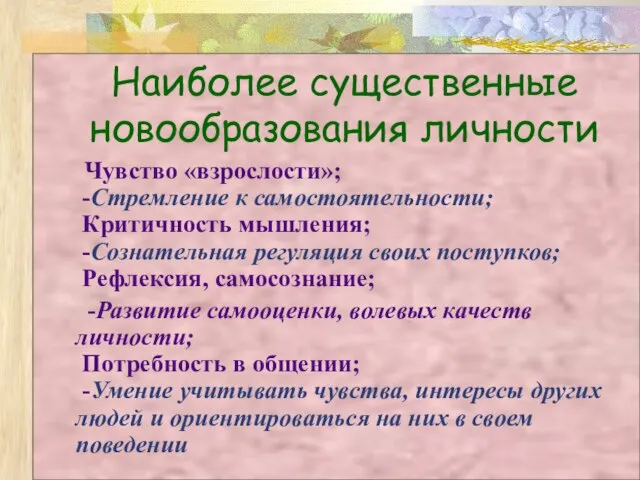 Наиболее существенные новообразования личности

Чувство «взрослости»;
-Стремление к самостоятельности;
Критичность мышления;
-Сознательная регуляция своих поступков;
Рефлексия, самосознание;
-Развитие самооценки, волевых качеств личности;
Потребность в общении;
-Умение учитывать чувства, интересы других людей и ориентироваться на них в своем поведении